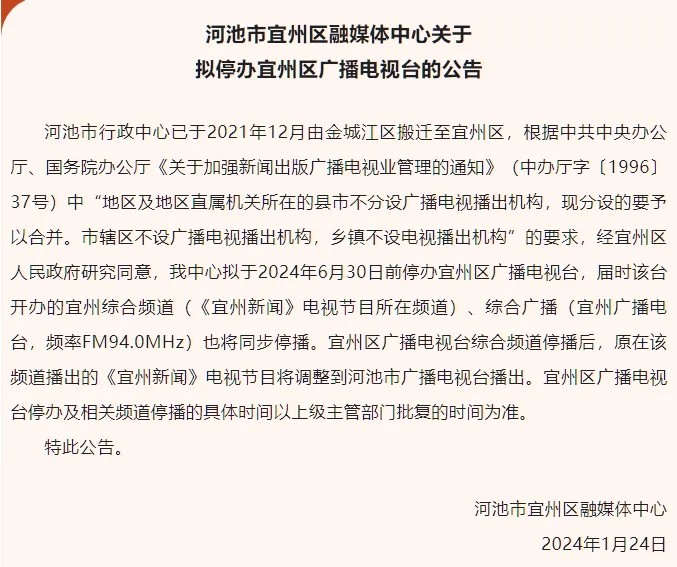 河池市宜州区融媒体中心关于
拟停办宜州区广播电视台的公告

河池市行政中心已于2021年12月由金城江区搬迁至宜州区，根据中共中央办公厅、国务院办公厅《关于加强新闻出版广播电视业管理的通知》（中办厅字〔1996〕37号）中“地区及地区直属机关所在的县市不分设广播电视播出机构，现分设的要予以合并。市辖区不设广播电视播出机构，乡镇不设电视播出机构”的要求，经宜州区人民政府研究同意，我中心拟于2024年6月30日前停办宜州区广播电视台，届时该台开办的宜州综合频道（《宜州新闻》电视节目所在频道）、综合广播（宜州广播电台，频率FM94.0MHz）也将同步停播。宜州区广播电视台综合频道停播后，原在该频道播出的《宜州新闻》电视节目将调整到河池市广播电视台播出。宜州区广播电视台停办及相关频道停播的具体时间以上级主管部门批复的时间为准。

特此公告。

河池市宜州区融媒体中心
2024年1月24日